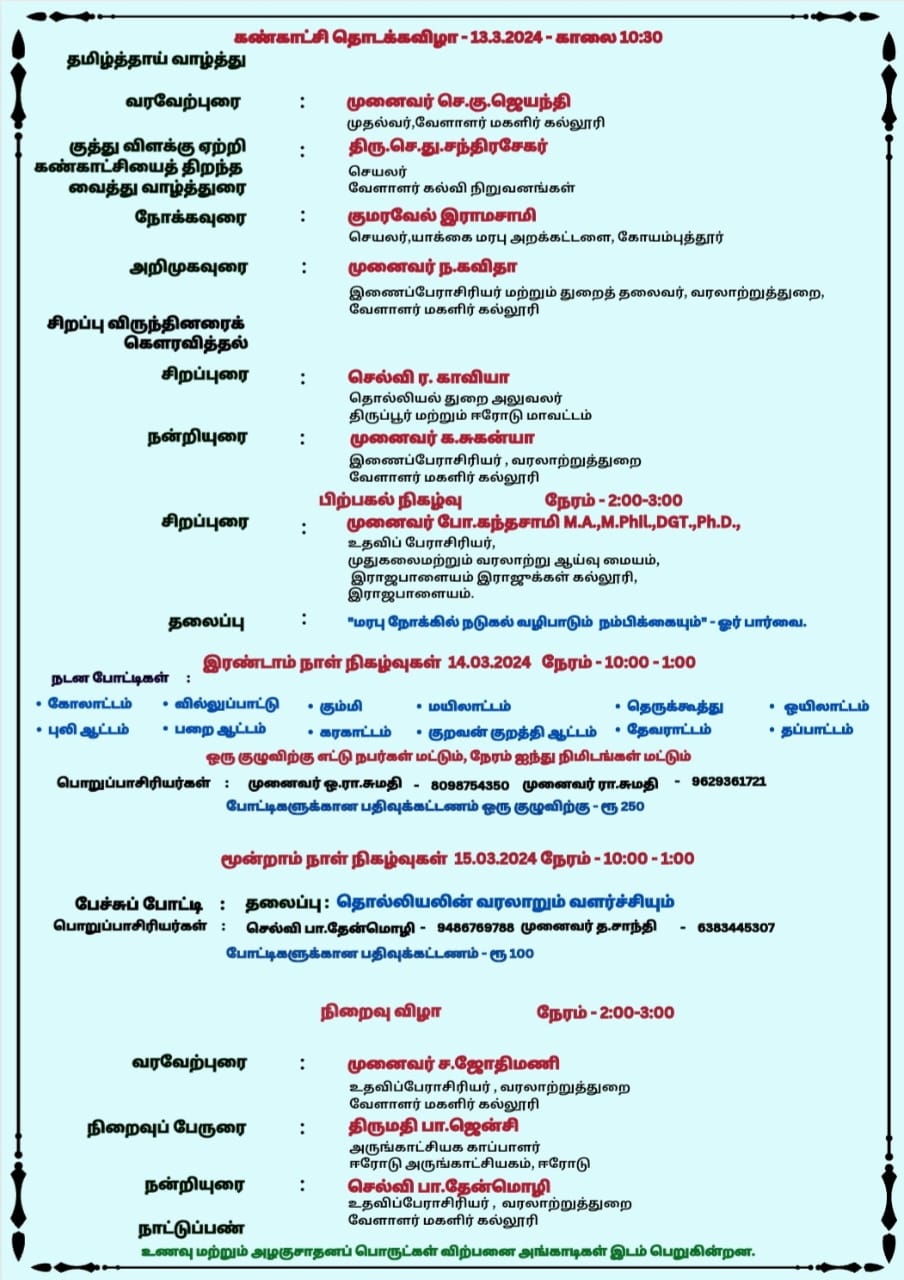 கண்காட்சி தொடக்கவிழா - 13.3.2024 - காலை 10:30

தமிழ்த்தாய் வாழ்த்து

வரவேற்புரை : முனைவர் செ.கு.ஜெயந்தி
முதல்வர்,வேளாளர் மகளிர் கல்லூரி

குத்து விளக்கு ஏற்றி கண்காட்சியைத் திறந்த வைத்து வாழ்த்துரை : திரு.செ.து.சந்திரசேகர்
செயலர்
வேளாளர் கல்வி நிறுவனங்கள்

நோக்கவுரை : குமரவேல் இராமசாமி
செயலர்,யாக்கை மரபு அறக்கட்டளை, கோயம்புத்தூர்

அறிமுகவுரை : முனைவர் ந.கவிதா
இணைப்பேராசிரியர் மற்றும் துறைத் தலைவர், வரலாற்றுத்துறை, வேளாளர் மகளிர் கல்லூரி

சிறப்பு விருந்தினரைக் கௌரவித்தல்

சிறப்புரை : செல்வி ர. காவியா
தொல்லியல் துறை அலுவலர்
திருப்பூர் மற்றும் ஈரோடு மாவட்டம்

நன்றியுரை : முனைவர் க.சுகன்யா
இணைப்பேராசிரியர் , வரலாற்றுத்துறை
வேளாளர் மகளிர் கல்லூரி

பிற்பகல் நிகழ்வு நேரம் - 2:00-3:00

சிறப்புரை : முனைவர் போ.கந்தசாமி M.A.,M.Phil.,DGT.,Ph.D.,
உதவிப் பேராசிரியர்,
முதுகலைமற்றும் வரலாற்று ஆய்வு மையம்,
இராஜபாளையம் இராஜுக்கள் கல்லூரி,
இராஜபாளையம்.

தலைப்பு : "மரபு நோக்கில் நடுகல் வழிபாடும் நம்பிக்கையும்" - ஓர் பார்வை.

இரண்டாம் நாள் நிகழ்வுகள் 14.03.2024 நேரம் - 10:00 - 1:00

நடன போட்டிகள் :
• கோலாட்டம் • வில்லுப்பாட்டு • கும்மி • மயிலாட்டம் • தெருக்கூத்து • ஒயிலாட்டம்
• புலி ஆட்டம் • பறை ஆட்டம் • கரகாட்டம் • குறவன் குறத்தி ஆட்டம் • தேவராட்டம் • தப்பாட்டம்

ஒரு குழுவிற்கு எட்டு நபர்கள் மட்டும், நேரம் ஐந்து நிமிடங்கள் மட்டும்

பொறுப்பாசிரியர்கள் : முனைவர் ஒ.ரா.சுமதி - 8098754350 முனைவர் ரா.சுமதி - 9629361721

போட்டிகளுக்கான பதிவுக்கட்டணம் ஒரு குழுவிற்கு - ரூ 250

மூன்றாம் நாள் நிகழ்வுகள் 15.03.2024 நேரம் - 10:00 - 1:00

பேச்சுப் போட்டி : தலைப்பு : தொல்லியலின் வரலாறும் வளர்ச்சியும்
பொறுப்பாசிரியர்கள் : செல்வி பா.தேன்மொழி - 9486769788 முனைவர் த.சாந்தி - 6383445307

போட்டிகளுக்கான பதிவுக்கட்டணம் - ரூ 100

நிறைவு விழா நேரம் - 2:00-3:00

வரவேற்புரை : முனைவர் ச.ஜோதிமணி
உதவிப்பேராசிரியர் , வரலாற்றுத்துறை
வேளாளர் மகளிர் கல்லூரி

நிறைவுப் பேருரை : திருமதி பா.ஜென்சி
அருங்காட்சியக காப்பாளர்
ஈரோடு அருங்காட்சியகம், ஈரோடு

நன்றியுரை : செல்வி பா.தேன்மொழி
உதவிப்பேராசிரியர் , வரலாற்றுத்துறை
வேளாளர் மகளிர் கல்லூரி

நாட்டுப்பண்

உணவு மற்றும் அழகுசாதனப் பொருட்கள் விற்பனை அங்காடிகள் இடம் பெறுகின்றன.